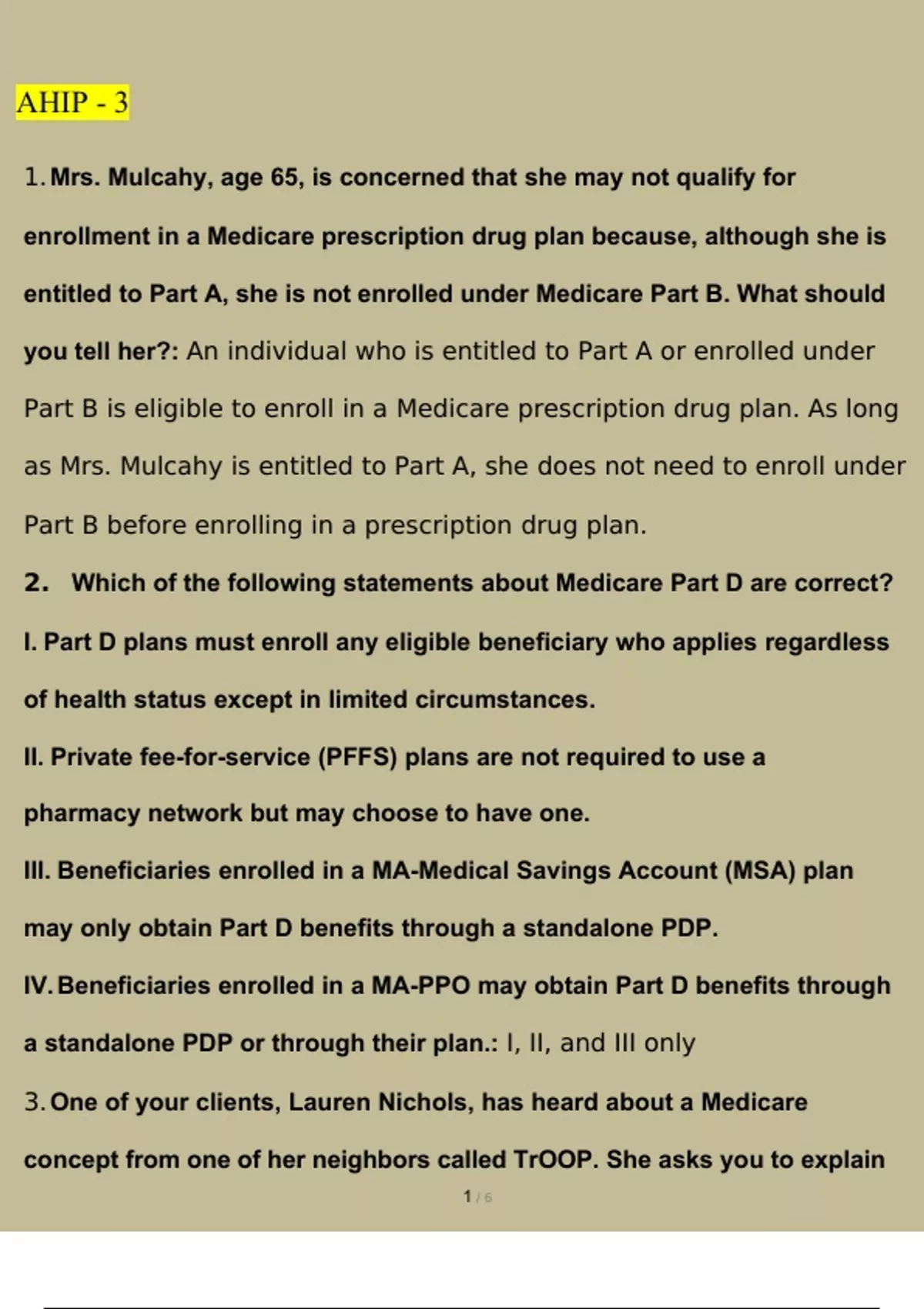 AHIP - 3

1. Mrs. Mulcahy, age 65, is concerned that she may not qualify for enrollment in a Medicare prescription drug plan because, although she is entitled to Part A, she is not enrolled under Medicare Part B. What should you tell her?: An individual who is entitled to Part A or enrolled under Part B is eligible to enroll in a Medicare prescription drug plan. As long as Mrs. Mulcahy is entitled to Part A, she does not need to enroll under Part B before enrolling in a prescription drug plan.

2. Which of the following statements about Medicare Part D are correct?

I. Part D plans must enroll any eligible beneficiary who applies regardless of health status except in limited circumstances.

II. Private fee-for-service (PFFS) plans are not required to use a pharmacy network but may choose to have one.

III. Beneficiaries enrolled in a MA-Medical Savings Account (MSA) plan may only obtain Part D benefits through a standalone PDP.

IV. Beneficiaries enrolled in a MA-PPO may obtain Part D benefits through a standalone PDP or through their plan.: I, II, and III only

3. One of your clients, Lauren Nichols, has heard about a Medicare concept from one of her neighbors called TrOOP. She asks you to explain

1 / 6